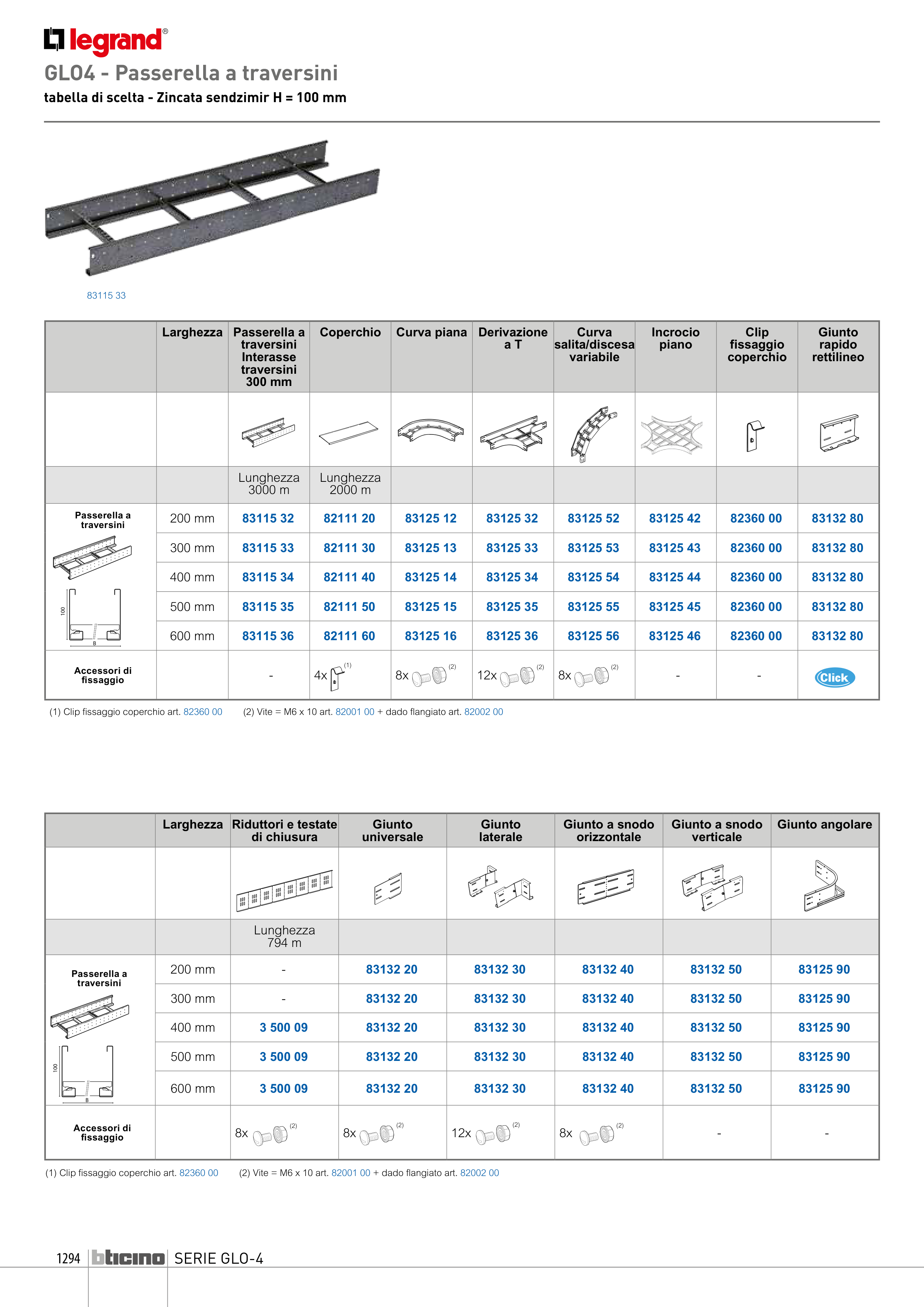 legrand®

GLO4 - Passerella a traversini

tabella di scelta - Zincata sendzimir H = 100 mm

83115 33

| | Larghezza | Passerella a traversini Interasse traversini 300 mm | Coperchio | Curva piana | Derivazione a T | Curva salita/discesa variabile | Incrocio piano | Clip fissaggio coperchio | Giunto rapido rettilineo |
|---|---|---|---|---|---|---|---|---|---|
| | | | | | | | | | |
| | | Lunghezza 3000 m | Lunghezza 2000 m | | | | | | |
| Passerella a traversini 100 B | 200 mm | 83115 32 | 82111 20 | 83125 12 | 83125 32 | 83125 52 | 83125 42 | 82360 00 | 83132 80 |
| | 300 mm | 83115 33 | 82111 30 | 83125 13 | 83125 33 | 83125 53 | 83125 43 | 82360 00 | 83132 80 |
| | 400 mm | 83115 34 | 82111 40 | 83125 14 | 83125 34 | 83125 54 | 83125 44 | 82360 00 | 83132 80 |
| | 500 mm | 83115 35 | 82111 50 | 83125 15 | 83125 35 | 83125 55 | 83125 45 | 82360 00 | 83132 80 |
| | 600 mm | 83115 36 | 82111 60 | 83125 16 | 83125 36 | 83125 56 | 83125 46 | 82360 00 | 83132 80 |
| Accessori di fissaggio | | - | 4x (1) | 8x (2) | 12x (2) | 8x (2) | - | - | Click |

(1) Clip fissaggio coperchio art. 82360 00 (2) Vite = M6 x 10 art. 82001 00 + dado flangiato art. 82002 00

| | Larghezza | Riduttori e testate di chiusura | Giunto universale | Giunto laterale | Giunto a snodo orizzontale | Giunto a snodo verticale | Giunto angolare |
|---|---|---|---|---|---|---|---|
| | | | | | | | |
| | | Lunghezza 794 m | | | | | |
| Passerella a traversini 100 B | 200 mm | - | 83132 20 | 83132 30 | 83132 40 | 83132 50 | 83125 90 |
| | 300 mm | - | 83132 20 | 83132 30 | 83132 40 | 83132 50 | 83125 90 |
| | 400 mm | 3 500 09 | 83132 20 | 83132 30 | 83132 40 | 83132 50 | 83125 90 |
| | 500 mm | 3 500 09 | 83132 20 | 83132 30 | 83132 40 | 83132 50 | 83125 90 |
| | 600 mm | 3 500 09 | 83132 20 | 83132 30 | 83132 40 | 83132 50 | 83125 90 |
| Accessori di fissaggio | | 8x (2) | 8x (2) | 12x (2) | 8x (2) | - | - |

(1) Clip fissaggio coperchio art. 82360 00 (2) Vite = M6 x 10 art. 82001 00 + dado flangiato art. 82002 00

1294 bticino SERIE GLO-4